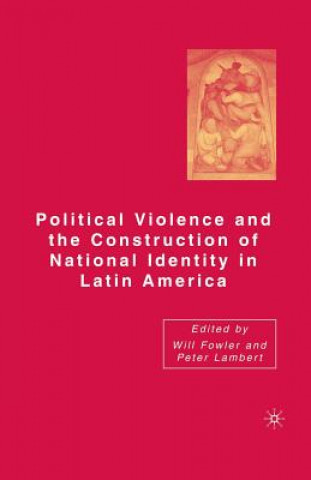 Political Violence and the Construction of National Identity in Latin America

Edited by
Will Fowler and
Peter Lambert